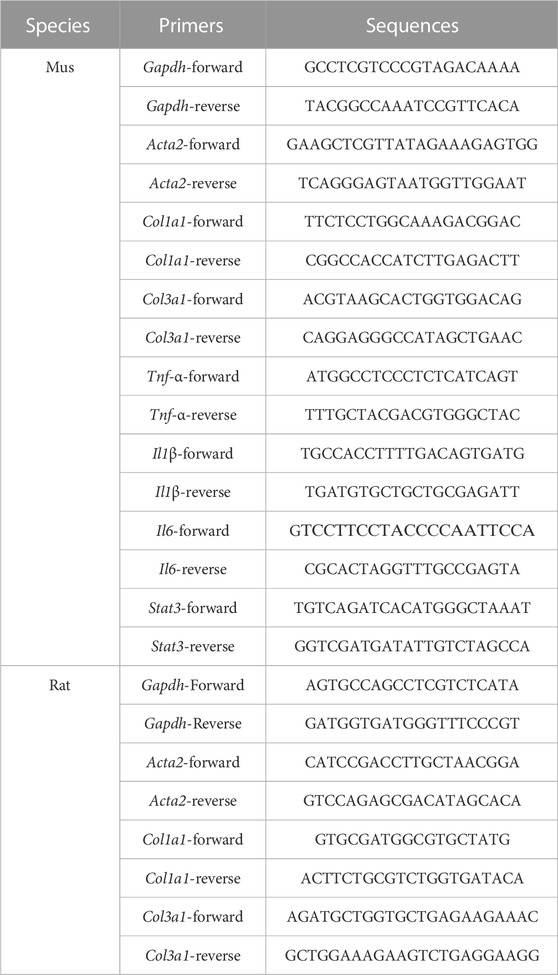 | Species | Primers | Sequences |
|---|---|---|
| Mus | Gapdh-forward | GCCTCGTCCCGTAGACAAAA |
| | Gapdh-reverse | TACGGCCAAATCCGTTCACA |
| | Acta2-forward | GAAGCTCGTTATAGAAAGAGTGG |
| | Acta2-reverse | TCAGGGAGTAATGGTTGGAAT |
| | Col1a1-forward | TTCTCCTGGCAAAGACGGAC |
| | Col1a1-reverse | CGGCCACCATCTTGAGACTT |
| | Col3a1-forward | ACGTAAGCACTGGTGGACAG |
| | Col3a1-reverse | CAGGAGGGCCATAGCTGAAC |
| | Tnf-α-forward | ATGGCCTCCCTCTCATCAGT |
| | Tnf-α-reverse | TTTGCTACGACGTGGGCTAC |
| | Il1β-forward | TGCCACCTTTTGACAGTGATG |
| | Il1β-reverse | TGATGTGCTGCTGCGAGATT |
| | Il6-forward | GTCCTTCCTACCCCAATTCCA |
| | Il6-reverse | CGCACTAGGTTTGCCGAGTA |
| | Stat3-forward | TGTCAGATCACATGGGCTAAAT |
| | Stat3-reverse | GGTCGATGATATTGTCTAGCCA |
| Rat | Gapdh-Forward | AGTGCCAGCCTCGTCTCATA |
| | Gapdh-Reverse | GATGGTGATGGGTTTCCCGT |
| | Acta2-forward | CATCCGACCTTGCTAACGGA |
| | Acta2-reverse | GTCCAGAGCGACATAGCACA |
| | Col1a1-forward | GTGCGATGGCGTGCTATG |
| | Col1a1-reverse | ACTTCTGCGTCTGGTGATACA |
| | Col3a1-forward | AGATGCTGGTGCTGAGAAGAAAC |
| | Col3a1-reverse | GCTGGAAAGAAGTCTGAGGAAGG |